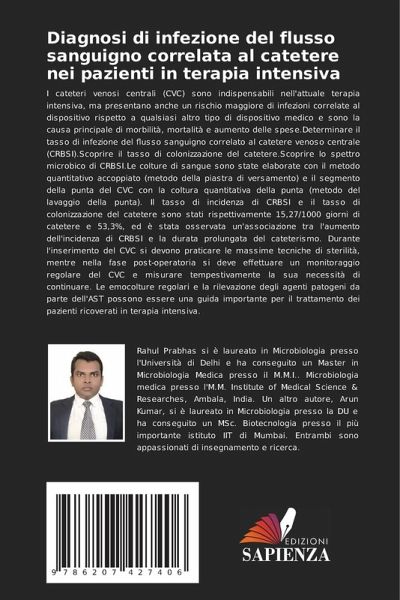 Diagnosi di infezione del flusso sanguigno correlata al catetere nei pazienti in terapia intensiva

I cateteri venosi centrali (CVC) sono indispensabili nell'attuale terapia intensiva, ma presentano anche un rischio maggiore di infezioni correlate al dispositivo rispetto a qualsiasi altro tipo di dispositivo medico e sono la causa principale di morbilità, mortalità e aumento delle spese.Determinare il tasso di infezione del flusso sanguigno correlato al catetere venoso centrale (CRBSI).Scoprire il tasso di colonizzazione del catetere.Scoprire lo spettro microbico di CRBSI.Le colture di sangue sono state elaborate con il metodo quantitativo accoppiato (metodo della piastra di versamento) e il segmento della punta del CVC con la coltura quantitativa della punta (metodo del lavaggio della punta). Il tasso di incidenza di CRBSI e il tasso di colonizzazione del catetere sono stati rispettivamente 15,27/1000 giorni di catetere e 53,3%, ed è stata osservata un'associazione tra l'aumento dell'incidenza di CRBSI e la durata prolungata del cateterismo. Durante l'inserimento del CVC si devono praticare le massime tecniche di sterilità, mentre nella fase post-operatoria si deve effettuare un monitoraggio regolare del CVC e misurare tempestivamente la sua necessità di continuare. Le emocolture regolari e la rilevazione degli agenti patogeni da parte dell'AST possono essere una guida importante per il trattamento dei pazienti ricoverati in terapia intensiva.

Rahul Prabhas si è laureato in Microbiologia presso l'Università di Delhi e ha conseguito un Master in Microbiologia Medica presso il M.M.I.. Microbiologia medica presso l'M.M. Institute of Medical Science & Researches, Ambala, India. Un altro autore, Arun Kumar, si è laureato in Microbiologia presso la DU e ha conseguito un MSc. Biotecnologia presso il più importante istituto IIT di Mumbai. Entrambi sono appassionati di insegnamento e ricerca.

9 786207 427406

EDIZIONI
SAPIENZA